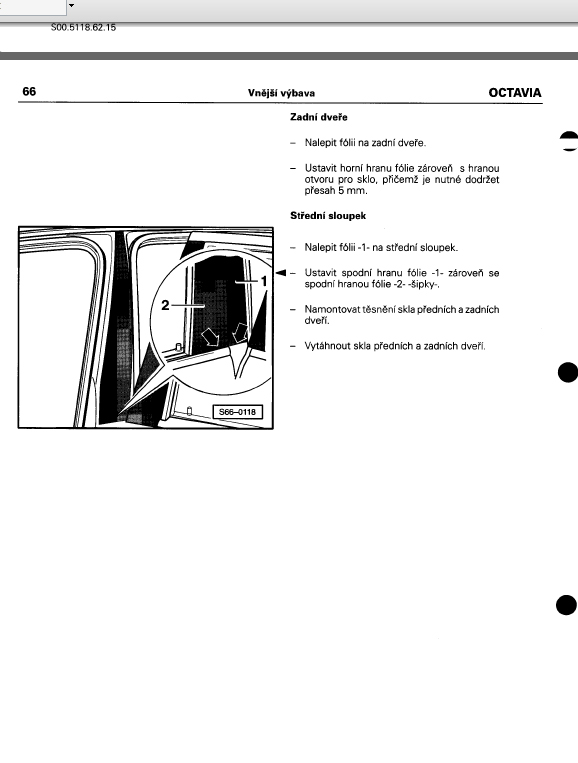 S00.5118.62.15

66 Vnější výbava OCTAVIA

Zadní dveře

– Nalepit fólii na zadní dveře.

– Ustavit horní hranu fólie zároveň s hranou otvoru pro sklo, přičemž je nutné dodržet přesah 5 mm.

Střední sloupek

– Nalepit fólii -1- na střední sloupek.

– Ustavit spodní hranu fólie -1- zároveň se spodní hranou fólie -2- -šipky-.

– Namontovat těsnění skla předních a zadních dveří.

– Vytáhnout skla předních a zadních dveří.

1
2
S66–0118